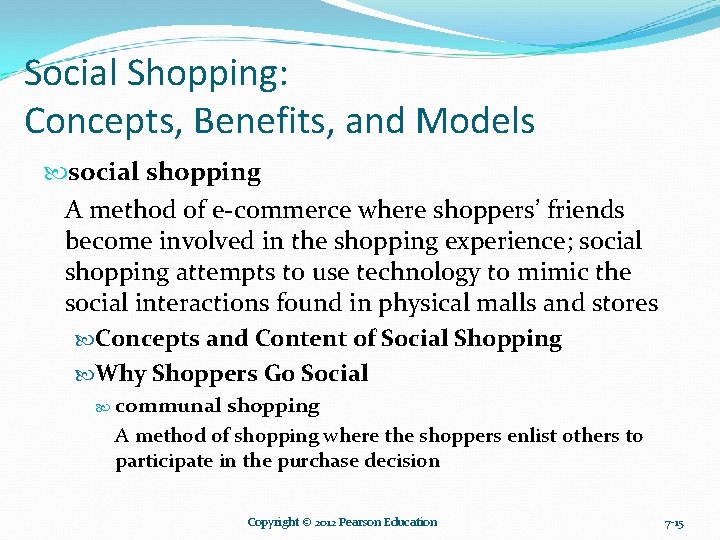 Social Shopping:
Concepts, Benefits, and Models

social shopping

A method of e-commerce where shoppers' friends become involved in the shopping experience; social shopping attempts to use technology to mimic the social interactions found in physical malls and stores

Concepts and Content of Social Shopping

Why Shoppers Go Social

communal shopping

A method of shopping where the shoppers enlist others to participate in the purchase decision

Copyright © 2012 Pearson Education

7-15